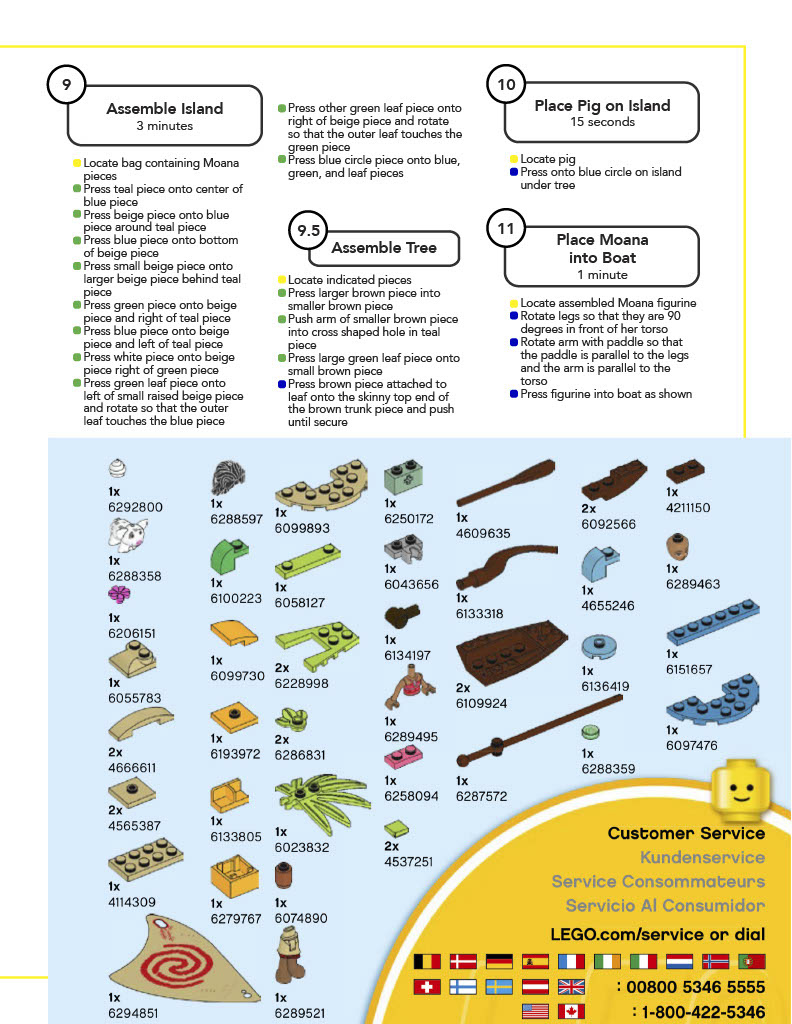 9

Assemble Island
3 minutes

Locate bag containing Moana pieces
Press teal piece onto center of blue piece
Press beige piece onto blue piece around teal piece
Press blue piece onto bottom of beige piece
Press small beige piece onto larger beige piece behind teal piece
Press green piece onto beige piece and right of teal piece
Press blue piece onto beige piece and left of teal piece
Press white piece onto beige piece right of green piece
Press green leaf piece onto left of small raised beige piece and rotate so that the outer leaf touches the blue piece

Press other green leaf piece onto right of beige piece and rotate so that the outer leaf touches the green piece
Press blue circle piece onto blue, green, and leaf pieces

9.5

Assemble Tree

Locate indicated pieces
Press larger brown piece into smaller brown piece
Push arm of smaller brown piece into cross shaped hole in teal piece
Press large green leaf piece onto small brown piece
Press brown piece attached to leaf onto the skinny top end of the brown trunk piece and push until secure

10

Place Pig on Island
15 seconds

Locate pig
Press onto blue circle on island under tree

11

Place Moana into Boat
1 minute

Locate assembled Moana figurine
Rotate legs so that they are 90 degrees in front of her torso
Rotate arm with paddle so that the paddle is parallel to the legs and the arm is parallel to the torso
Press figurine into boat as shown

1x
6292800

1x
6288358

1x
6206151

1x
6055783

2x
4666611

2x
4565387

1x
4114309

1x
6294851

1x
6288597

1x
6100223

1x
6099730

1x
6193972

1x
6133805

1x
6279767

1x
6099893

1x
6058127

2x
6228998

2x
6286831

1x
6023832

1x
6074890

1x
6289521

1x
6250172

1x
6043656

1x
6134197

1x
6289495

1x
6258094

2x
4537251

1x
4609635

1x
6133318

2x
6109924

1x
6287572

2x
6092566

1x
4655246

1x
6136419

1x
6288359

1x
4211150

1x
6289463

1x
6151657

1x
6097476

Customer Service
Kundenservice
Service Consommateurs
Servicio Al Consumidor
LEGO.com/service or dial
: 00800 5346 5555
: 1-800-422-5346